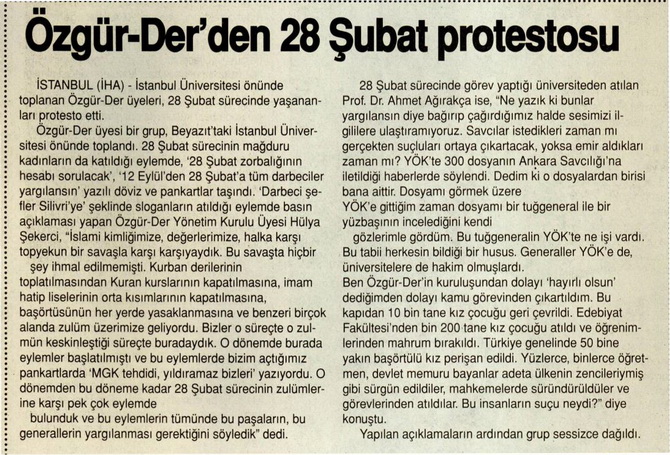 Özgür-Der'den 28 Şubat protestosu

İSTANBUL (İHA) - İstanbul Üniversitesi önünde toplanan Özgür-Der üyeleri, 28 Şubat sürecinde yaşananları protesto etti.

Özgür-Der üyesi bir grup, Beyazıt'taki İstanbul Üniversitesi önünde toplandı. 28 Şubat sürecinin mağduru kadınların da katıldığı eylemde, '28 Şubat zorbalığının hesabı sorulacak', '12 Eylül'den 28 Şubat'a tüm darbeciler yargılansın' yazılı döviz ve pankartlar taşındı. 'Darbeci şefler Silivri'ye' şeklinde sloganların atıldığı eylemde basın açıklaması yapan Özgür-Der Yönetim Kurulu Üyesi Hülya Şekerci, "İslami kimliğimize, değerlerimize, halka karşı topyekun bir savaşla karşı karşıyaydık. Bu savaşta hiçbir şey ihmal edilmemişti. Kurban derilerinin toplatılmasından Kuran kurslarının kapatılmasına, imam hatip liselerinin orta kısımlarının kapatılmasına, başörtüsünün her yerde yasaklanmasına ve benzeri birçok alanda zulüm üzerimize geliyordu. Bizler o süreçte o zulmün keskinleştiği süreçte buradaydık. O dönemde burada eylemler başlatılmıştı ve bu eylemlerde bizim açtığımız pankartlarda 'MGK tehdidi, yıldıramaz bizleri' yazıyordu. O dönemden bu döneme kadar 28 Şubat sürecinin zulümlerine karşı pek çok eylemde
bulunduk ve bu eylemlerin tümünde bu paşaların, bu generallerin yargılanması gerektiğini söyledik" dedi.

28 Şubat sürecinde görev yaptığı üniversiteden atılan Prof. Dr. Ahmet Ağırakça ise, "Ne yazık ki bunlar yargılansın diye bağırıp çağırdığımız halde sesimizi ilgililere ulaştıramıyoruz. Savcılar istedikleri zaman mı gerçekten suçluları ortaya çıkartacak, yoksa emir aldıkları zaman mı? YÖK'te 300 dosyanın Ankara Savcılığı'na iletildiği haberlerde söylendi. Dedim ki o dosyalardan birisi bana aittir. Dosyamı görmek üzere
YÖK'e gittiğim zaman dosyamı bir tuğgeneral ile bir yüzbaşının incelediğini kendi
gözlerimle gördüm. Bu tuğgeneralin YÖK'te ne işi vardı. Bu tabii herkesin bildiği bir husus. Generaller YÖK'e de, üniversitelere de hakim olmuşlardı.
Ben Özgür-Der'in kuruluşundan dolayı 'hayırlı olsun' dediğimden dolayı kamu görevinden çıkartıldım. Bu kapıdan 10 bin tane kız çocuğu geri çevrildi. Edebiyat Fakültesi'nden bin 200 tane kız çocuğu atıldı ve öğrenimlerinden mahrum bırakıldı. Türkiye genelinde 50 bine yakın başörtülü kız perişan edildi. Yüzlerce, binlerce öğretmen, devlet memuru bayanlar adeta ülkenin zencileriymiş gibi sürgün edildiler, mahkemelerde süründürüldüler ve görevlerinden atıldılar. Bu insanların suçu neydi?" diye konuştu.

Yapılan açıklamaların ardından grup sessizce dağıldı.